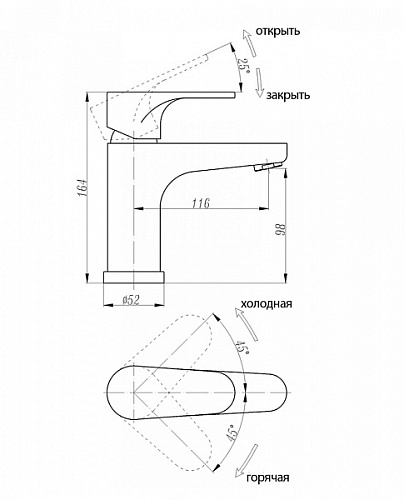 открыть
25°
закрыть
164
116
98
ø52
холодная
45°
45°
горячая